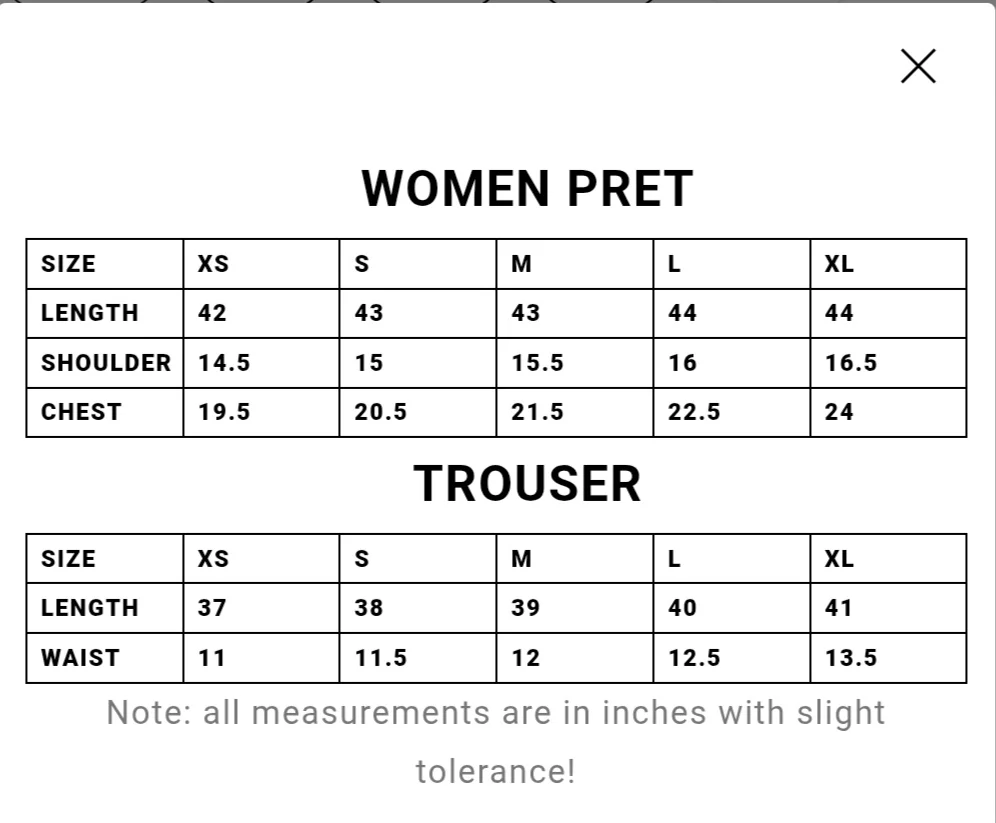 WOMEN PRET

| SIZE | XS | S | M | L | XL |
|---|---|---|---|---|---|
| LENGTH | 42 | 43 | 43 | 44 | 44 |
| SHOULDER | 14.5 | 15 | 15.5 | 16 | 16.5 |
| CHEST | 19.5 | 20.5 | 21.5 | 22.5 | 24 |

TROUSER

| SIZE | XS | S | M | L | XL |
|---|---|---|---|---|---|
| LENGTH | 37 | 38 | 39 | 40 | 41 |
| WAIST | 11 | 11.5 | 12 | 12.5 | 13.5 |

Note: all measurements are in inches with slight tolerance!